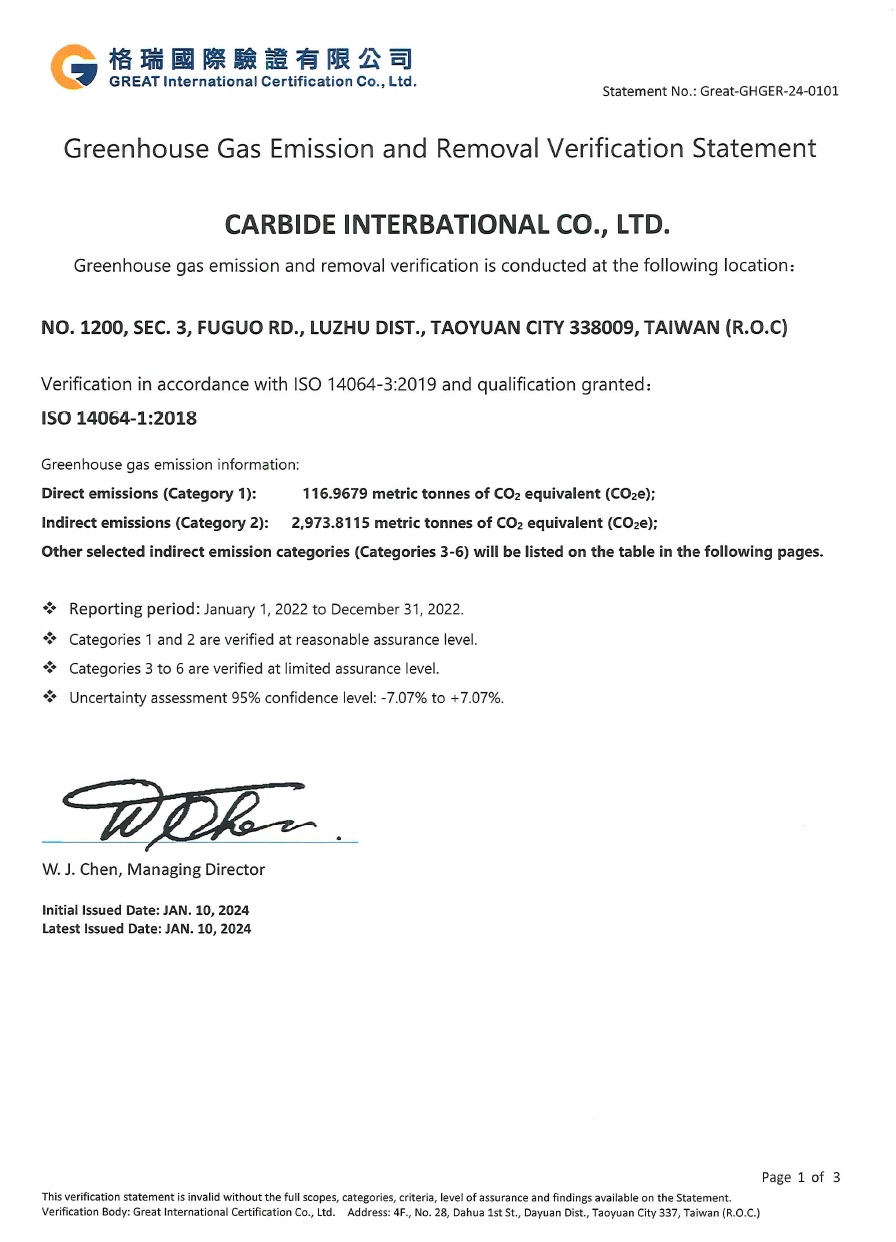 格瑞國際驗證有限公司
GREAT International Certification Co., Ltd.

Statement No.: Great-GHGER-24-0101

Greenhouse Gas Emission and Removal Verification Statement

CARBIDE INTERBATIONAL CO., LTD.

Greenhouse gas emission and removal verification is conducted at the following location：

NO. 1200, SEC. 3, FUGUO RD., LUZHU DIST., TAOYUAN CITY 338009, TAIWAN (R.O.C)

Verification in accordance with ISO 14064-3:2019 and qualification granted：

ISO 14064-1:2018

Greenhouse gas emission information:

Direct emissions (Category 1): 116.9679 metric tonnes of $CO_2$ equivalent ($CO_2e$);

Indirect emissions (Category 2): 2,973.8115 metric tonnes of $CO_2$ equivalent ($CO_2e$);

Other selected indirect emission categories (Categories 3-6) will be listed on the table in the following pages.

❖ Reporting period: January 1, 2022 to December 31, 2022.

❖ Categories 1 and 2 are verified at reasonable assurance level.

❖ Categories 3 to 6 are verified at limited assurance level.

❖ Uncertainty assessment 95% confidence level: -7.07% to +7.07%.

W. J. Chen, Managing Director

Initial Issued Date: JAN. 10, 2024
Latest Issued Date: JAN. 10, 2024

Page 1 of 3

This verification statement is invalid without the full scopes, categories, criteria, level of assurance and findings available on the Statement.
Verification Body: Great International Certification Co., Ltd. Address: 4F., No. 28, Dahua 1st St., Dayuan Dist., Taoyuan City 337, Taiwan (R.O.C.)